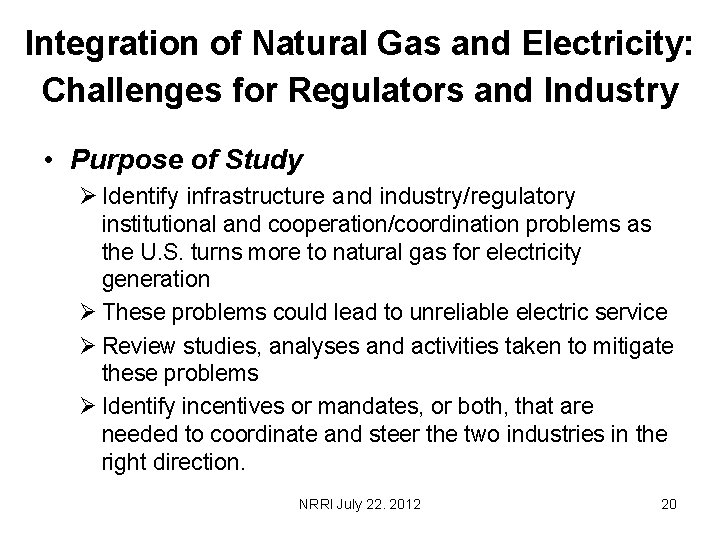 Integration of Natural Gas and Electricity: Challenges for Regulators and Industry

• Purpose of Study

➢ Identify infrastructure and industry/regulatory institutional and cooperation/coordination problems as the U.S. turns more to natural gas for electricity generation

➢ These problems could lead to unreliable electric service

➢ Review studies, analyses and activities taken to mitigate these problems

➢ Identify incentives or mandates, or both, that are needed to coordinate and steer the two industries in the right direction.

NRRI July 22. 2012

20